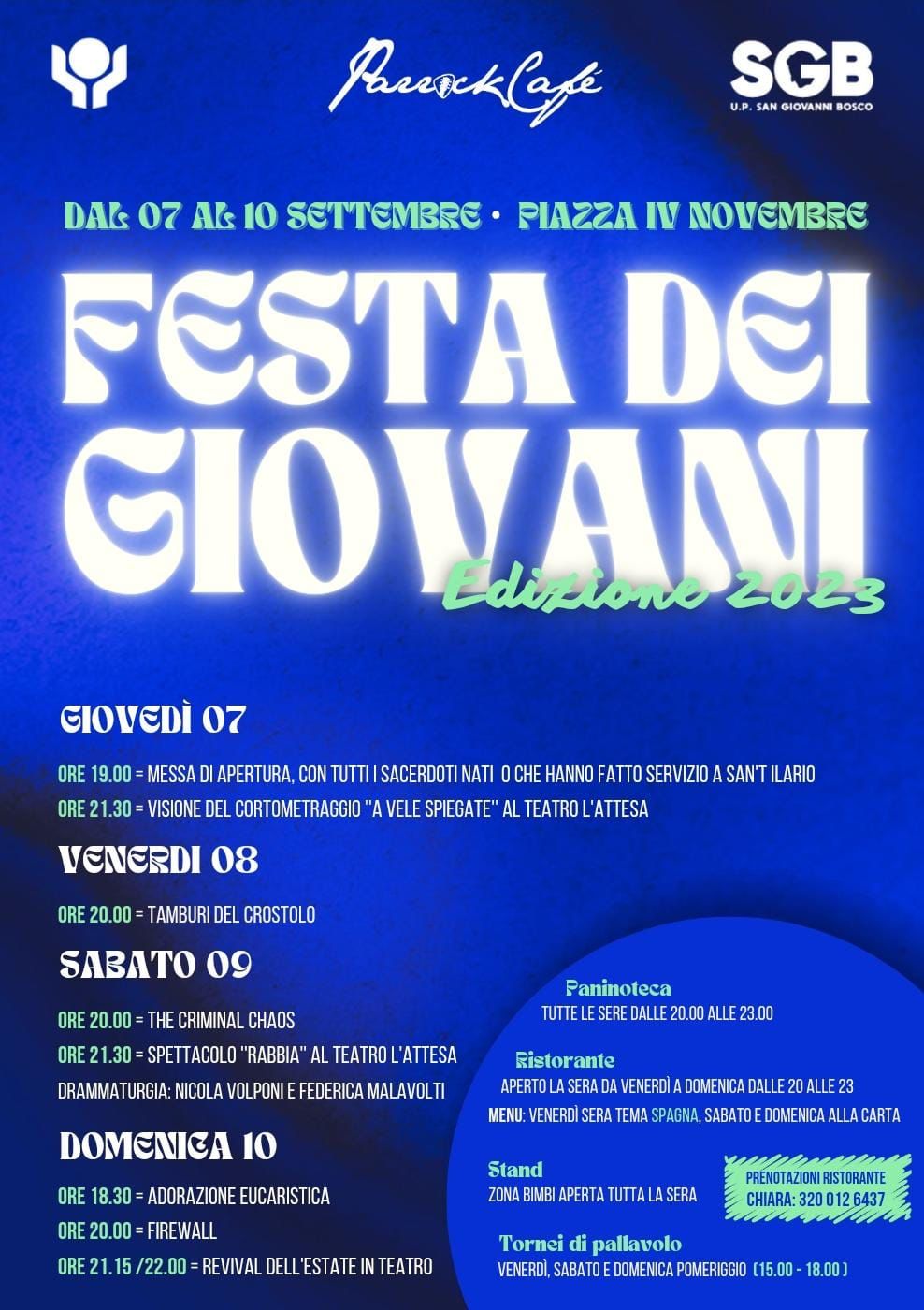 ParrockCafé

SGB
U.P. SAN GIOVANNI BOSCO

DAL 07 AL 10 SETTEMBRE • PIAZZA IV NOVEMBRE

FESTA DEI GIOVANI
Edizione 2023

GIOVEDÌ 07

ORE 19.00 = MESSA DI APERTURA, CON TUTTI I SACERDOTI NATI O CHE HANNO FATTO SERVIZIO A SAN'T ILARIO
ORE 21.30 = VISIONE DEL CORTOMETRAGGIO "A VELE SPIEGATE" AL TEATRO L'ATTESA

VENERDI 08

ORE 20.00 = TAMBURI DEL CROSTOLO

SABATO 09

ORE 20.00 = THE CRIMINAL CHAOS
ORE 21.30 = SPETTACOLO "RABBIA" AL TEATRO L'ATTESA
DRAMMATURGIA: NICOLA VOLPONI E FEDERICA MALAVOLTI

DOMENICA 10

ORE 18.30 = ADORAZIONE EUCARISTICA
ORE 20.00 = FIREWALL
ORE 21.15 /22.00 = REVIVAL DELL'ESTATE IN TEATRO

Paninoteca
TUTTE LE SERE DALLE 20.00 ALLE 23.00

Ristorante
APERTO LA SERA DA VENERDÌ A DOMENICA DALLE 20 ALLE 23
MENU: VENERDÌ SERA TEMA SPAGNA, SABATO E DOMENICA ALLA CARTA

Stand
ZONA BIMBI APERTA TUTTA LA SERA

PRENOTAZIONI RISTORANTE
CHIARA: 320 012 6437

Tornei di pallavolo
VENERDÌ, SABATO E DOMENICA POMERIGGIO (15.00 - 18.00)